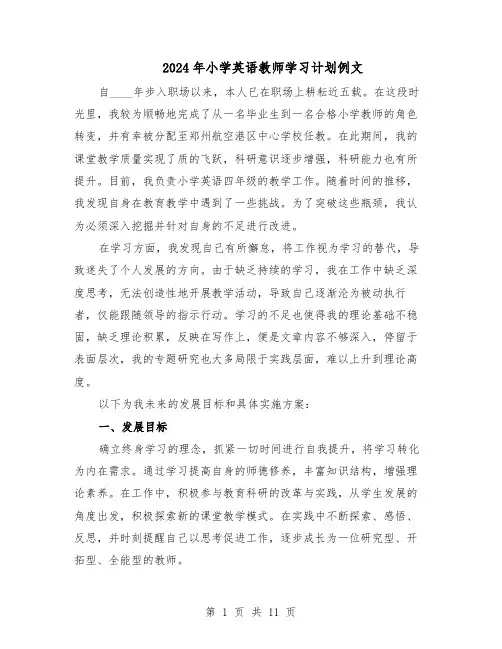 2024年小学英语教师学习计划例文

自____年步入职场以来，本人已在职场上耕耘近五载。在这段时光里，我较为顺畅地完成了从一名毕业生到一名合格小学教师的角色转变，并有幸被分配至郑州航空港区中心学校任教。在此期间，我的课堂教学质量实现了质的飞跃，科研意识逐步增强，科研能力也有所提升。目前，我负责小学英语四年级的教学工作。随着时间的推移，我发现自身在教育教学中遇到了一些挑战。为了突破这些瓶颈，我认为必须深入挖掘并针对自身的不足进行改进。

在学习方面，我发现自己有所懈怠，将工作视为学习的替代，导致迷失了个人发展的方向。由于缺乏持续的学习，我在工作中缺乏深度思考，无法创造性地开展教学活动，导致自己逐渐沦为被动执行者，仅能跟随领导的指示行动。学习的不足也使得我的理论基础不稳固，缺乏理论积累，反映在写作上，便是文章内容不够深入，停留于表面层次，我的专题研究也大多局限于实践层面，难以上升到理论高度。

以下为我未来的发展目标和具体实施方案：

一、发展目标

确立终身学习的理念，抓紧一切时间进行自我提升，将学习转化为内在需求。通过学习提高自身的师德修养，丰富知识结构，增强理论素养。在工作中，积极参与教育科研的改革与实践，从学生发展的角度出发，积极探索新的课堂教学模式。在实践中不断探索、感悟、反思，并时刻提醒自己以思考促进工作，逐步成长为一位研究型、开拓型、全能型的教师。

第 1 页 共 11 页